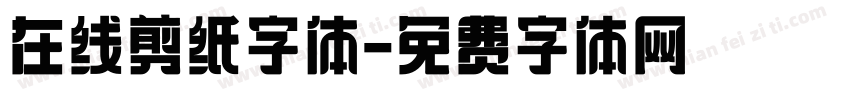 在线剪纸字体-免费字体网